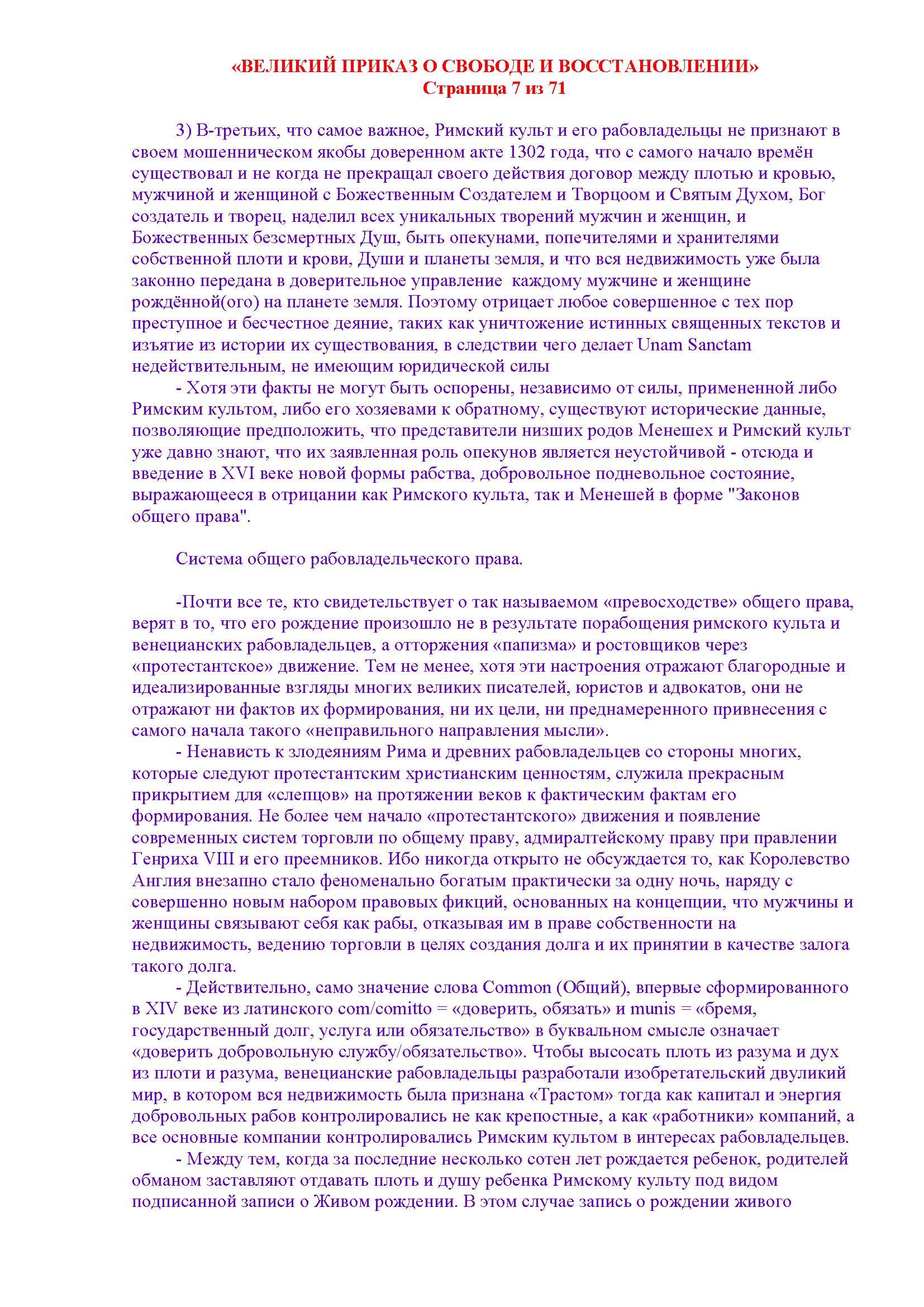 «ВЕЛИКИЙ ПРИКАЗ О СВОБОДЕ И ВОССТАНОВЛЕНИИ»
Страница 7 из 71

3) В-третьих, что самое важное, Римский культ и его рабовладельцы не признают в своем мошенническом якобы доверенном акте 1302 года, что с самого начало времён существовал и не когда не прекращал своего действия договор между плотью и кровью, мужчиной и женщиной с Божественным Создателем и Творцоом и Святым Духом, Бог создатель и творец, наделил всех уникальных творений мужчин и женщин, и Божественных безсмертных Душ, быть опекунами, попечителями и хранителями собственной плоти и крови, Души и планеты земля, и что вся недвижимость уже была законно передана в доверительное управление каждому мужчине и женщине рождённой(ого) на планете земля. Поэтому отрицает любое совершенное с тех пор преступное и бесчестное деяние, таких как уничтожение истинных священных текстов и изъятие из истории их существования, в следствии чего делает Unam Sanctam недействительным, не имеющим юридической силы
- Хотя эти факты не могут быть оспорены, независимо от силы, примененной либо Римским культом, либо его хозяевами к обратному, существуют исторические данные, позволяющие предположить, что представители низших родов Менешех и Римский культ уже давно знают, что их заявленная роль опекунов является неустойчивой - отсюда и введение в XVI веке новой формы рабства, добровольное подневольное состояние, выражающееся в отрицании как Римского культа, так и Менешей в форме "Законов общего права".

Система общего рабовладельческого права.

-Почти все те, кто свидетельствует о так называемом «превосходстве» общего права, верят в то, что его рождение произошло не в результате порабощения римского культа и венецианских рабовладельцев, а отторжения «папизма» и ростовщиков через «протестантское» движение. Тем не менее, хотя эти настроения отражают благородные и идеализированные взгляды многих великих писателей, юристов и адвокатов, они не отражают ни фактов их формирования, ни их цели, ни преднамеренного привнесения с самого начала такого «неправильного направления мысли».
- Ненависть к злодеяниям Рима и древних рабовладельцев со стороны многих, которые следуют протестантским христианским ценностям, служила прекрасным прикрытием для «слепцов» на протяжении веков к фактическим фактам его формирования. Не более чем начало «протестантского» движения и появление современных систем торговли по общему праву, адмиралтейскому праву при правлении Генриха VIII и его преемников. Ибо никогда открыто не обсуждается то, как Королевство Англия внезапно стало феноменально богатым практически за одну ночь, наряду с совершенно новым набором правовых фикций, основанных на концепции, что мужчины и женщины связывают себя как рабы, отказывая им в праве собственности на недвижимость, ведению торговли в целях создания долга и их принятии в качестве залога такого долга.
- Действительно, само значение слова Common (Общий), впервые сформированного в XIV веке из латинского com/comitto = «доверить, обязать» и munis = «бремя, государственный долг, услуга или обязательство» в буквальном смысле означает «доверить добровольную службу/обязательство». Чтобы высосать плоть из разума и дух из плоти и разума, венецианские рабовладельцы разработали изобретательский двуликий мир, в котором вся недвижимость была признана «Трастом» тогда как капитал и энергия добровольных рабов контролировались не как крепостные, а как «работники» компаний, а все основные компании контролировались Римским культом в интересах рабовладельцев.
- Между тем, когда за последние несколько сотен лет рождается ребенок, родителей обманом заставляют отдавать плоть и душу ребенка Римскому культу под видом подписанной записи о Живом рождении. В этом случае запись о рождении живого